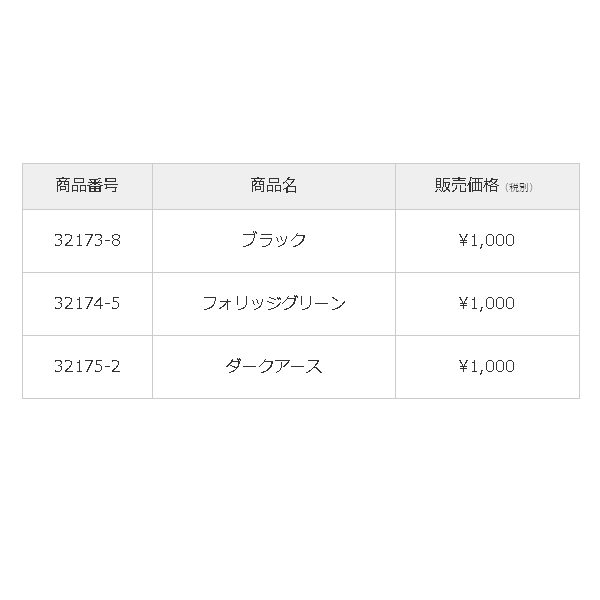 | 商品番号 | 商品名 | 販売価格（税別） |
|---|---|---|
| 32173-8 | ブラック | ¥1,000 |
| 32174-5 | フォリッジグリーン | ¥1,000 |
| 32175-2 | ダークアース | ¥1,000 |